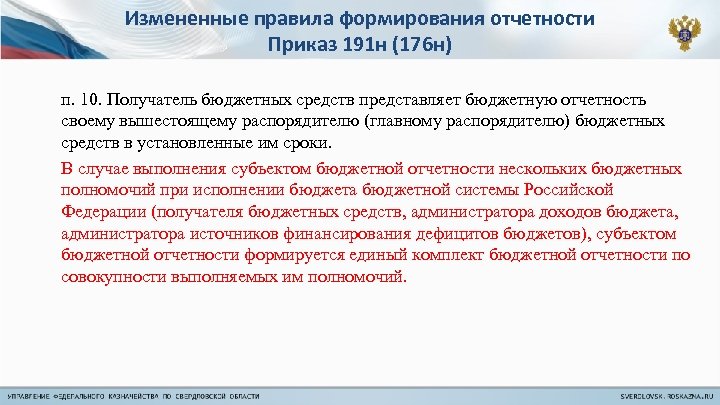 Измененные правила формирования отчетности
Приказ 191н (176н)

п. 10. Получатель бюджетных средств представляет бюджетную отчетность своему вышестоящему распорядителю (главному распорядителю) бюджетных средств в установленные им сроки.

В случае выполнения субъектом бюджетной отчетности нескольких бюджетных полномочий при исполнении бюджета бюджетной системы Российской Федерации (получателя бюджетных средств, администратора доходов бюджета, администратора источников финансирования дефицитов бюджетов), субъектом бюджетной отчетности формируется единый комплект бюджетной отчетности по совокупности выполняемых им полномочий.

УПРАВЛЕНИЕ ФЕДЕРАЛЬНОГО КАЗНАЧЕЙСТВА ПО СВЕРДЛОВСКОЙ ОБЛАСТИ

SVERDLOVSK.ROSKAZNA.RU